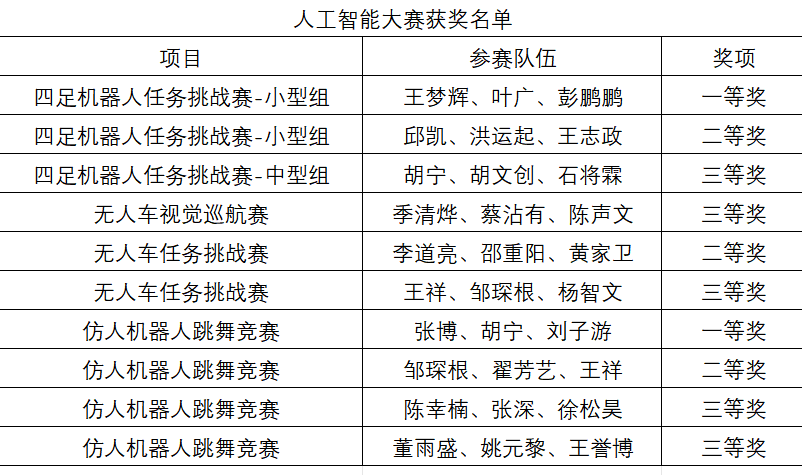 人工智能大赛获奖名单

| 项目 | 参赛队伍 | 奖项 |
|---|---|---|
| 四足机器人任务挑战赛-小型组 | 王梦辉、叶广、彭鹏鹏 | 一等奖 |
| 四足机器人任务挑战赛-小型组 | 邱凯、洪运起、王志政 | 二等奖 |
| 四足机器人任务挑战赛-中型组 | 胡宁、胡文创、石将霖 | 三等奖 |
| 无人车视觉巡航赛 | 季清烨、蔡沾有、陈声文 | 三等奖 |
| 无人车任务挑战赛 | 李道亮、邵重阳、黄家卫 | 二等奖 |
| 无人车任务挑战赛 | 王祥、邹琛根、杨智文 | 三等奖 |
| 仿人机器人跳舞竞赛 | 张博、胡宁、刘子游 | 一等奖 |
| 仿人机器人跳舞竞赛 | 邹琛根、翟芳艺、王祥 | 二等奖 |
| 仿人机器人跳舞竞赛 | 陈幸楠、张深、徐松昊 | 三等奖 |
| 仿人机器人跳舞竞赛 | 董雨盛、姚元黎、王誉博 | 三等奖 |